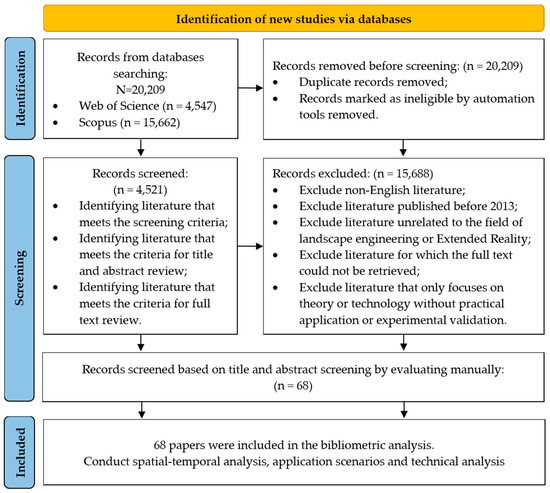 Identification of new studies via databases

Identification

Records from databases searching:
N=20,209
• Web of Science (n = 4,547)
• Scopus (n = 15,662)

Records removed before screening: (n = 20,209)
• Duplicate records removed;
• Records marked as ineligible by automation tools removed.

Screening

Records screened:
(n = 4,521)
• Identifying literature that meets the screening criteria;
• Identifying literature that meets the criteria for title and abstract review;
• Identifying literature that meets the criteria for full text review.

Records excluded: (n = 15,688)
• Exclude non-English literature;
• Exclude literature published before 2013;
• Exclude literature unrelated to the field of landscape engineering or Extended Reality;
• Exclude literature for which the full text could not be retrieved;
• Exclude literature that only focuses on theory or technology without practical application or experimental validation.

Records screened based on title and abstract screening by evaluating manually:
(n = 68)

Included

68 papers were included in the bibliometric analysis.
Conduct spatial-temporal analysis, application scenarios and technical analysis